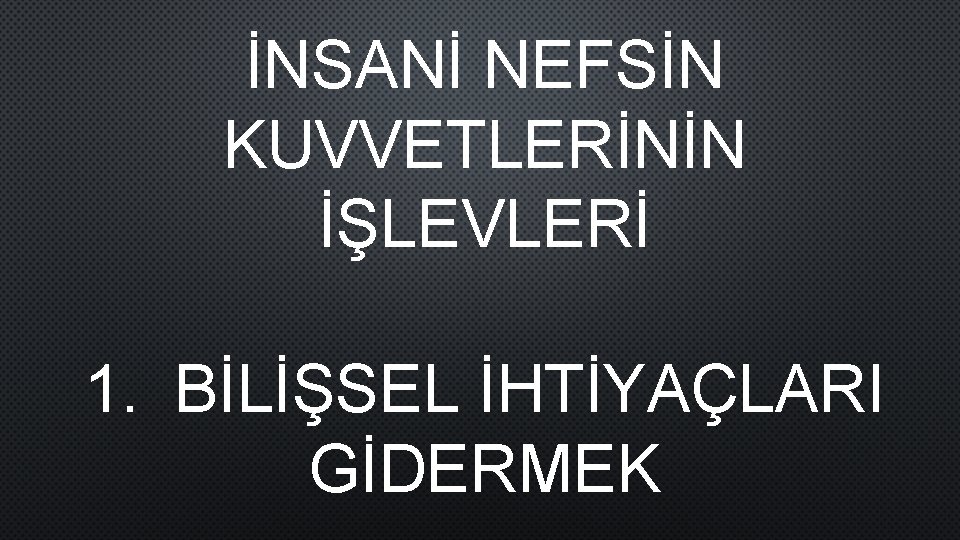 İNSANİ NEFSİN KUVVETLERİNİN İŞLEVLERİ

1. BİLİŞSEL İHTİYAÇLARI GİDERMEK